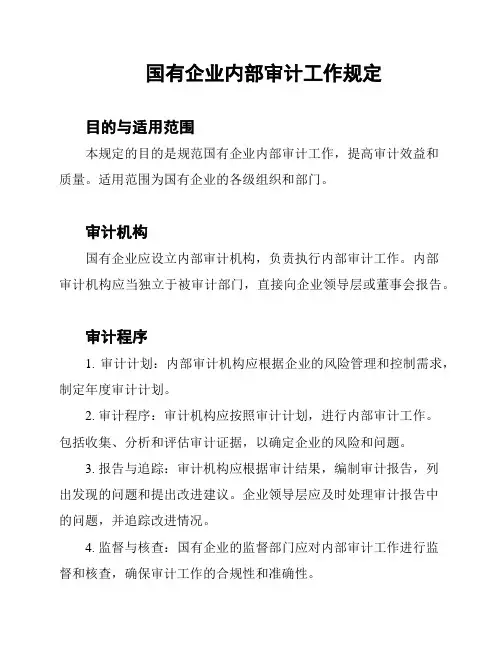 国有企业内部审计工作规定

目的与适用范围

本规定的目的是规范国有企业内部审计工作，提高审计效益和质量。适用范围为国有企业的各级组织和部门。

审计机构

国有企业应设立内部审计机构，负责执行内部审计工作。内部审计机构应当独立于被审计部门，直接向企业领导层或董事会报告。

审计程序

1. 审计计划：内部审计机构应根据企业的风险管理和控制需求，制定年度审计计划。

2. 审计程序：审计机构应按照审计计划，进行内部审计工作。包括收集、分析和评估审计证据，以确定企业的风险和问题。

3. 报告与追踪：审计机构应根据审计结果，编制审计报告，列出发现的问题和提出改进建议。企业领导层应及时处理审计报告中的问题，并追踪改进情况。

4. 监督与核查：国有企业的监督部门应对内部审计工作进行监督和核查，确保审计工作的合规性和准确性。